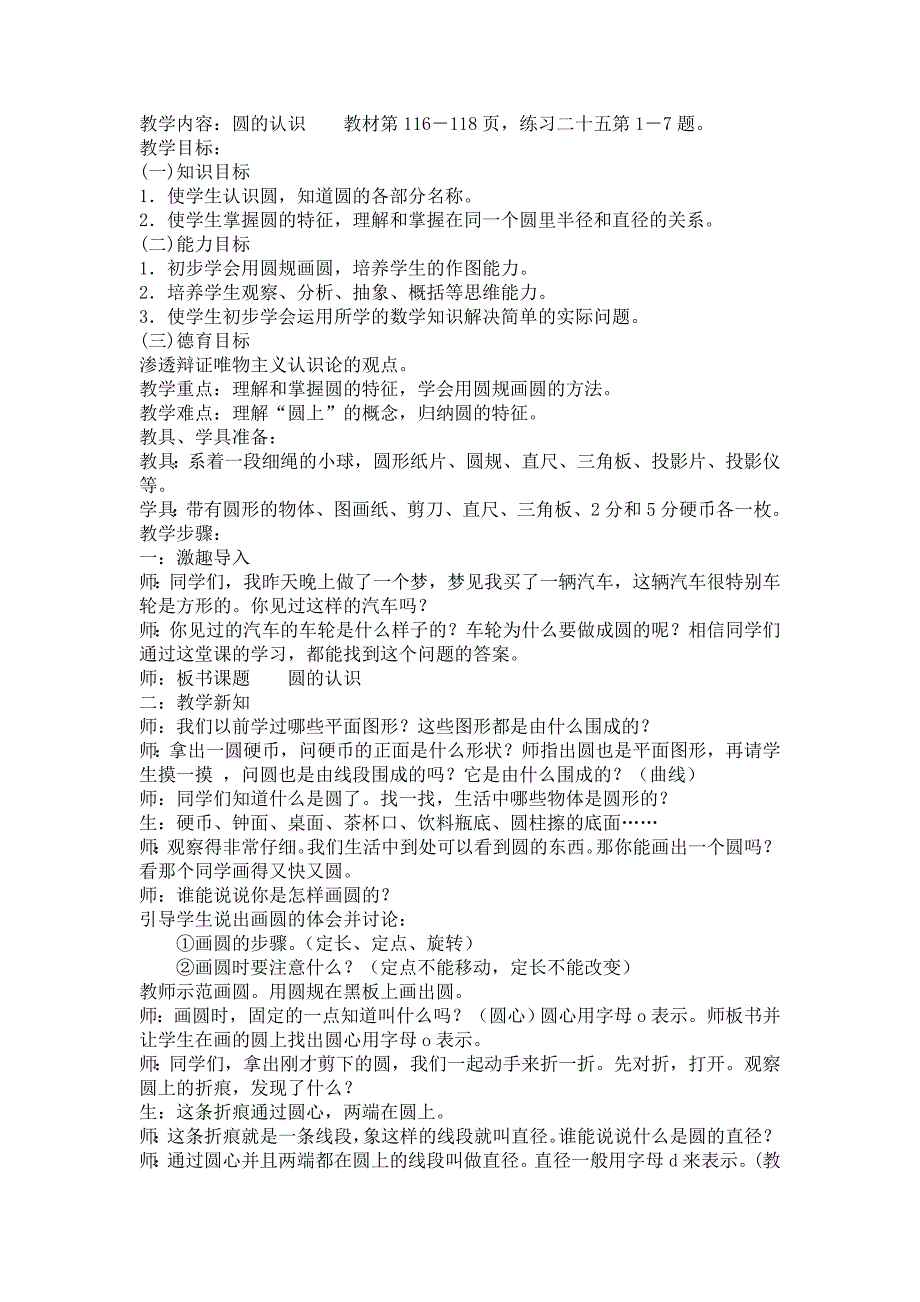 教学内容：圆的认识　　教材第 116－118 页，练习二十五第 1－7 题。
教学目标：
(一)知识目标
1．使学生认识圆，知道圆的各部分名称。
2．使学生掌握圆的特征，理解和掌握在同一个圆里半径和直径的关系。
(二)能力目标
1．初步学会用圆规画圆，培养学生的作图能力。
2．培养学生观察、分析、抽象、概括等思维能力。
3．使学生初步学会运用所学的数学知识解决简单的实际问题。
(三)德育目标
渗透辩证唯物主义认识论的观点。
教学重点：理解和掌握圆的特征，学会用圆规画圆的方法。
教学难点：理解“圆上”的概念，归纳圆的特征。
教具、学具准备：
教具：系着一段细绳的小球，圆形纸片、圆规、直尺、三角板、投影片、投影仪等。
学具：带有圆形的物体、图画纸、剪刀、直尺、三角板、2 分和 5 分硬币各一枚。
教学步骤：
一：激趣导入
师：同学们，我昨天晚上做了一个梦，梦见我买了一辆汽车，这辆汽车很特别车轮是方形的。你见过这样的汽车吗？
师：你见过的汽车的车轮是什么样子的？车轮为什么要做成圆的呢？相信同学们通过这堂课的学习，都能找到这个问题的答案。
师：板书课题　　圆的认识
二：教学新知
师：我们以前学过哪些平面图形？这些图形都是由什么围成的？
师：拿出一圆硬币，问硬币的正面是什么形状？师指出圆也是平面图形，再请学生摸一摸 ，问圆也是由线段围成的吗？它是由什么围成的？（曲线）
师：同学们知道什么是圆了。找一找，生活中哪些物体是圆形的？
生：硬币、钟面、桌面、茶杯口、饮料瓶底、圆柱擦的底面……
师：观察得非常仔细。我们生活中到处可以看到圆的东西。那你能画出一个圆吗？看那个同学画得又快又圆。
师：谁能说说你是怎样画圆的？
引导学生说出画圆的体会并讨论：
①画圆的步骤。（定长、定点、旋转）
②画圆时要注意什么？（定点不能移动，定长不能改变）
教师示范画圆。用圆规在黑板上画出圆。
师：画圆时，固定的一点知道叫什么吗？（圆心）圆心用字母 o 表示。师板书并让学生在画的圆上找出圆心用字母 o 表示。
师：同学们，拿出刚才剪下的圆，我们一起动手来折一折。先对折，打开。观察圆上的折痕，发现了什么？
生：这条折痕通过圆心，两端在圆上。
师：这条折痕就是一条线段，象这样的线段就叫直径。谁能说说什么是圆的直径？
师：通过圆心并且两端都在圆上的线段叫做直径。直径一般用字母 d 来表示。(教